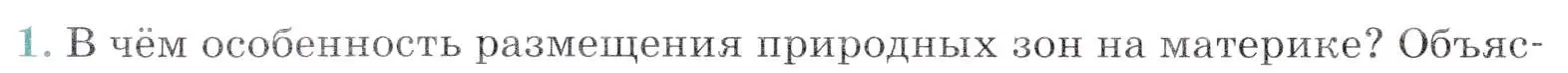 1. В чём особенность размещения природных зон на материке? Объяс-